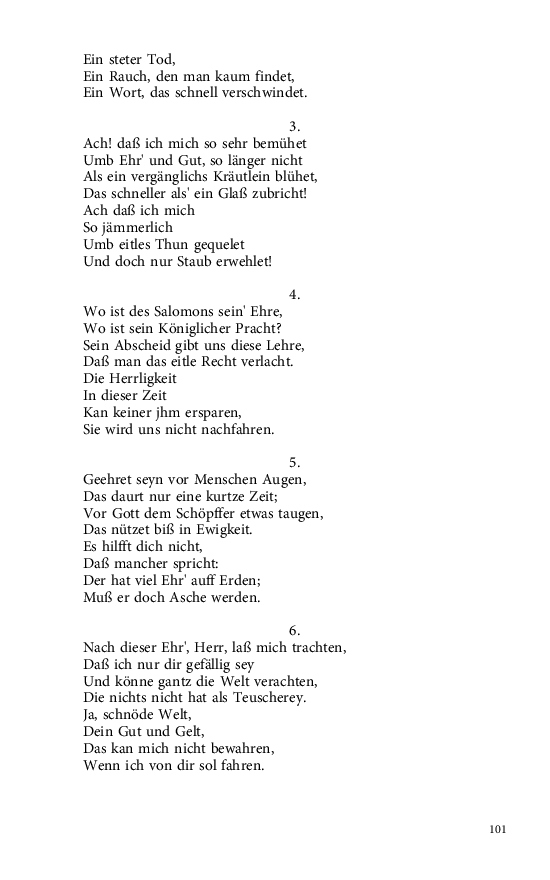 Ein steter Tod,
Ein Rauch, den man kaum findet,
Ein Wort, das schnell verschwindet.

3.
Ach! daß ich mich so sehr bemühet
Umb Ehr' und Gut, so länger nicht
Als ein vergänglichs Kräutlein blühet,
Das schneller als' ein Glaß zubricht!
Ach daß ich mich
So jämmerlich
Umb eitles Thun gequelet
Und doch nur Staub erwehlet!

4.
Wo ist des Salomons sein' Ehre,
Wo ist sein Königlicher Pracht?
Sein Abscheid gibt uns diese Lehre,
Daß man das eitle Recht verlacht.
Die Herrligkeit
In dieser Zeit
Kan keiner jhm ersparen,
Sie wird uns nicht nachfahren.

5.
Geehret seyn vor Menschen Augen,
Das daurt nur eine kurtze Zeit;
Vor Gott dem Schöpffer etwas taugen,
Das nützet biß in Ewigkeit.
Es hilfft dich nicht,
Daß mancher spricht:
Der hat viel Ehr' auff Erden;
Muß er doch Asche werden.

6.
Nach dieser Ehr', Herr, laß mich trachten,
Daß ich nur dir gefällig sey
Und könne gantz die Welt verachten,
Die nichts nicht hat als Teuscherey.
Ja, schnöde Welt,
Dein Gut und Gelt,
Das kan mich nicht bewahren,
Wenn ich von dir sol fahren.

101